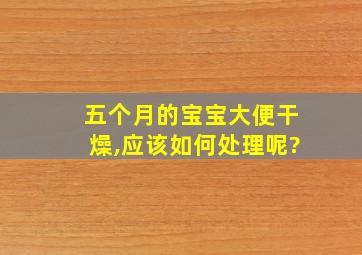 五个月的宝宝大便干燥,应该如何处理呢?